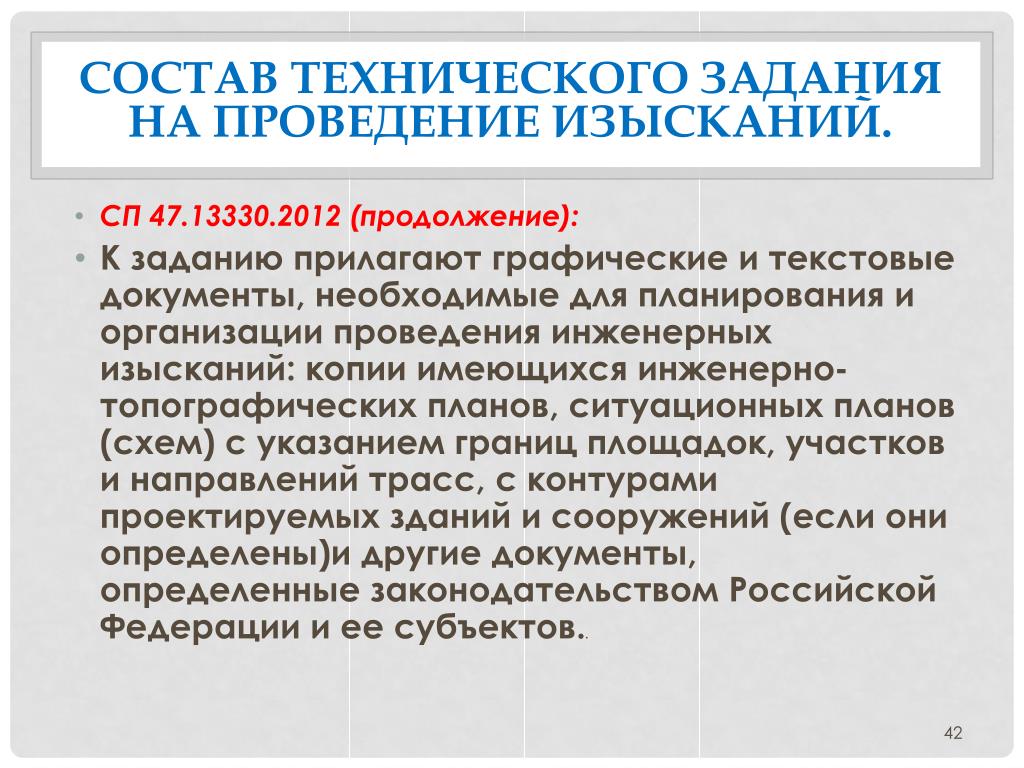 СОСТАВ ТЕХНИЧЕСКОГО ЗАДАНИЯ НА ПРОВЕДЕНИЕ ИЗЫСКАНИЙ.

• СП 47.13330.2012 (продолжение):
• К заданию прилагают графические и текстовые документы, необходимые для планирования и организации проведения инженерных изысканий: копии имеющихся инженерно-топографических планов, ситуационных планов (схем) с указанием границ площадок, участков и направлений трасс, с контурами проектируемых зданий и сооружений (если они определены)и другие документы, определенные законодательством Российской Федерации и ее субъектов..

42